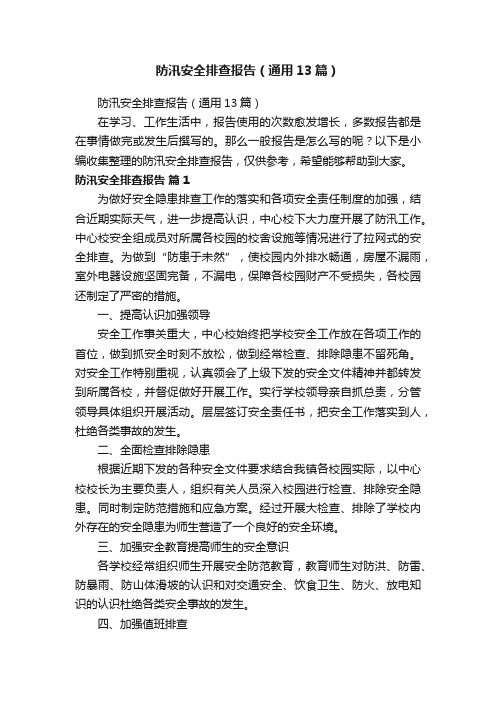 防汛安全排查报告（通用13篇）

防汛安全排查报告（通用13篇）

在学习、工作生活中，报告使用的次数愈发增长，多数报告都是在事情做完或发生后撰写的。那么一般报告是怎么写的呢？以下是小编收集整理的防汛安全排查报告，仅供参考，希望能够帮助到大家。

防汛安全排查报告 篇1

为做好安全隐患排查工作的落实和各项安全责任制度的加强，结合近期实际天气，进一步提高认识，中心校下大力度开展了防汛工作。中心校安全组成员对所属各校园的校舍设施等情况进行了拉网式的安全排查。为做到“防患于未然”，使校园内外排水畅通，房屋不漏雨，室外电器设施坚固完备，不漏电，保障各校园财产不受损失，各校园还制定了严密的措施。

一、提高认识加强领导

安全工作事关重大，中心校始终把学校安全工作放在各项工作的首位，做到抓安全时刻不放松，做到经常检查、排除隐患不留死角。对安全工作特别重视，认真领会了上级下发的安全文件精神并都转发到所属各校，并督促做好开展工作。实行学校领导亲自抓总责，分管领导具体组织开展活动。层层签订安全责任书，把安全工作落实到人，杜绝各类事故的发生。

二、全面检查排除隐患

根据近期下发的各种安全文件要求结合我镇各校园实际，以中心校校长为主要负责人，组织有关人员深入校园进行检查、排除安全隐患。同时制定防范措施和应急方案。经过开展大检查、排除了学校内外存在的安全隐患为师生营造了一个良好的安全环境。

三、加强安全教育提高师生的安全意识

各学校经常组织师生开展安全防范教育，教育师生对防洪、防雷、防暴雨、防山体滑坡的认识和对交通安全、饮食卫生、防火、放电知识的认识杜绝各类安全事故的发生。

四、加强值班排查